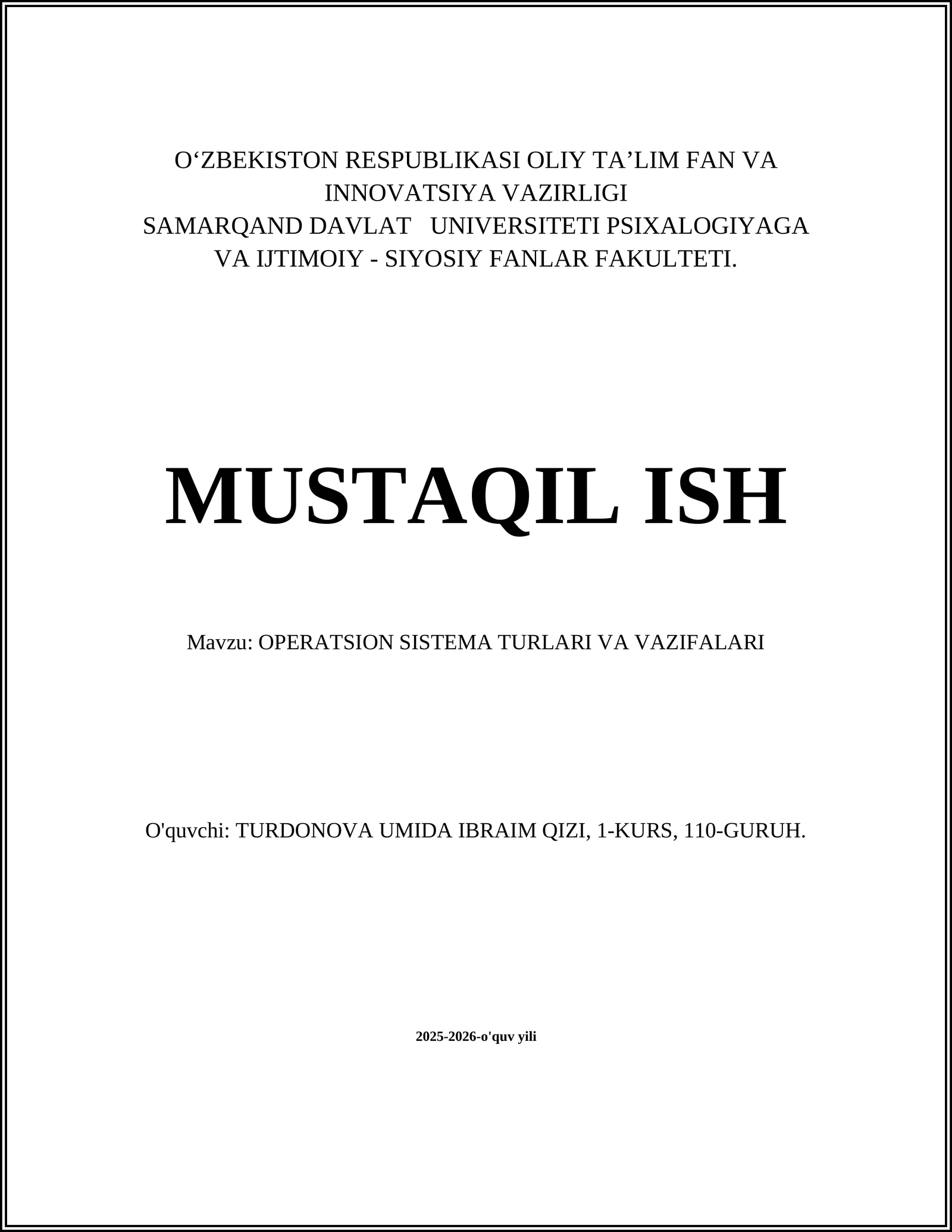 O‘ZBEKISTON RESPUBLIKASI OLIY TA’LIM FAN VA INNOVATSIYA VAZIRLIGI
SAMARQAND DAVLAT UNIVERSITETI PSIXALOGIYAGA VA IJTIMOIY - SIYOSIY FANLAR FAKULTETI.

MUSTAQIL ISH

Mavzu: OPERATSION SISTEMA TURLARI VA VAZIFALARI

O'quvchi: TURDONOVA UMIDA IBRAIM QIZI, 1-KURS, 110-GURUH.

2025-2026-o'quv yili